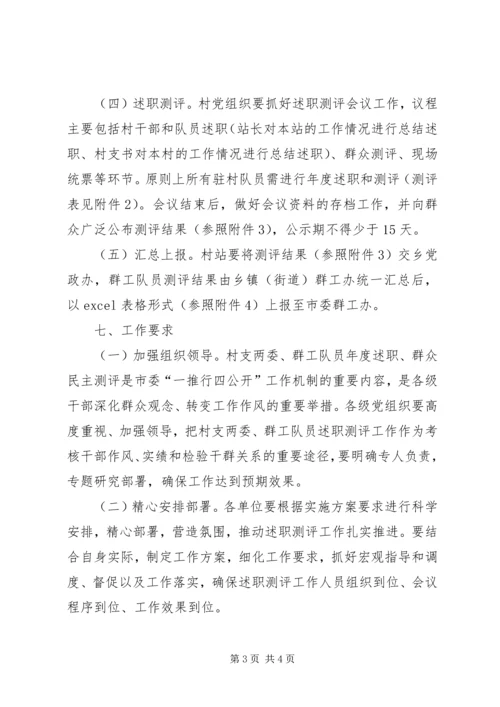 （四）述职测评。村党组织要抓好述职测评会议工作，议程主要包括村干部和队员述职（站长对本站的工作情况进行总结述职、村支书对本村的工作情况进行总结述职）、群众测评、现场统票等环节。原则上所有驻村队员需进行年度述职和测评（测评表见附件2）。会议结束后，做好会议资料的存档工作，并向群众广泛公布测评结果（参照附件3），公示期不得少于15天。

（五）汇总上报。村站要将测评结果（参照附件3）交乡党政办，群工队员测评结果由乡镇（街道）群工办统一汇总后，以excel表格形式（参照附件4）上报至市委群工办。

七、工作要求

（一）加强组织领导。村支两委、群工队员年度述职、群众民主测评是市委“一推行四公开”工作机制的重要内容，是各级干部深化群众观念、转变工作作风的重要举措。各级党组织要高度重视、加强领导，把村支两委、群工队员述职测评工作作为考核干部作风、实绩和检验干群关系的重要途径，要明确专人负责，专题研究部署，确保工作达到预期效果。

（二）精心安排部署。各单位要根据实施方案要求进行科学安排，精心部署，营造氛围，推动述职测评工作扎实推进。要结合自身实际，制定工作方案，细化工作要求，抓好宏观指导和调度、督促以及工作落实，确保述职测评工作人员组织到位、会议程序到位、工作效果到位。

第3页 共4页